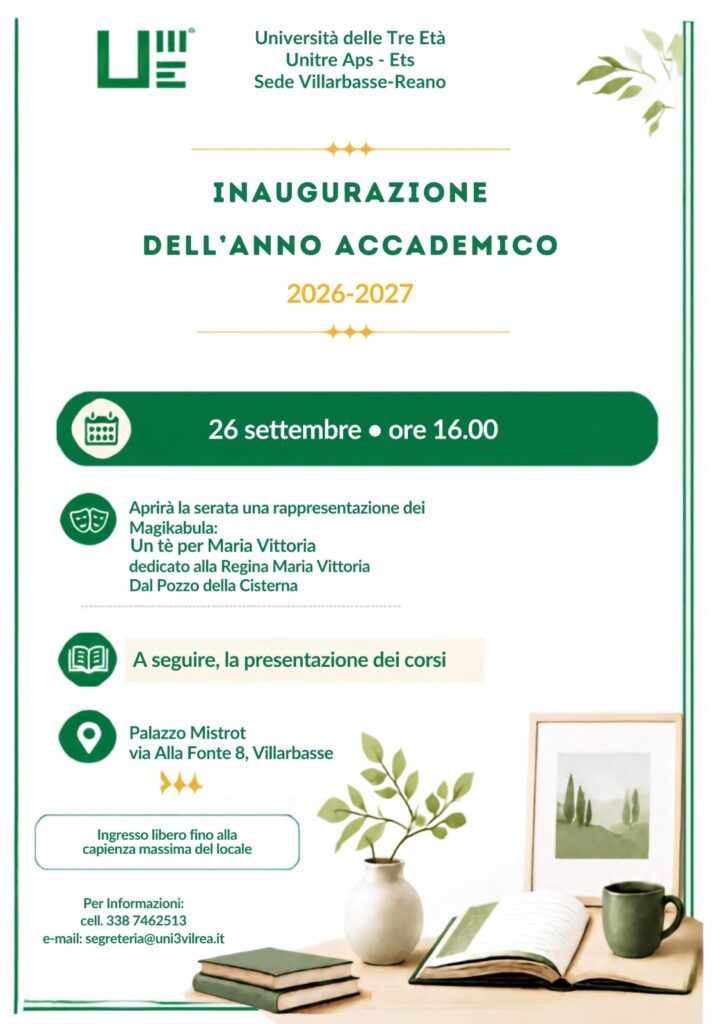 Università delle Tre Età
Unitre Aps - Ets
Sede Villarbasse-Reano

INAUGURAZIONE
DELL'ANNO ACCADEMICO
2026-2027

26 settembre • ore 16.00

Aprirà la serata una rappresentazione dei Magikabula:
Un tè per Maria Vittoria
dedicato alla Regina Maria Vittoria Dal Pozzo della Cisterna

A seguire, la presentazione dei corsi

Palazzo Mistrot
via Alla Fonte 8, Villarbasse

Ingresso libero fino alla capienza massima del locale

Per Informazioni:
cell. 338 7462513
e-mail: segreteria@uni3vilrea.it